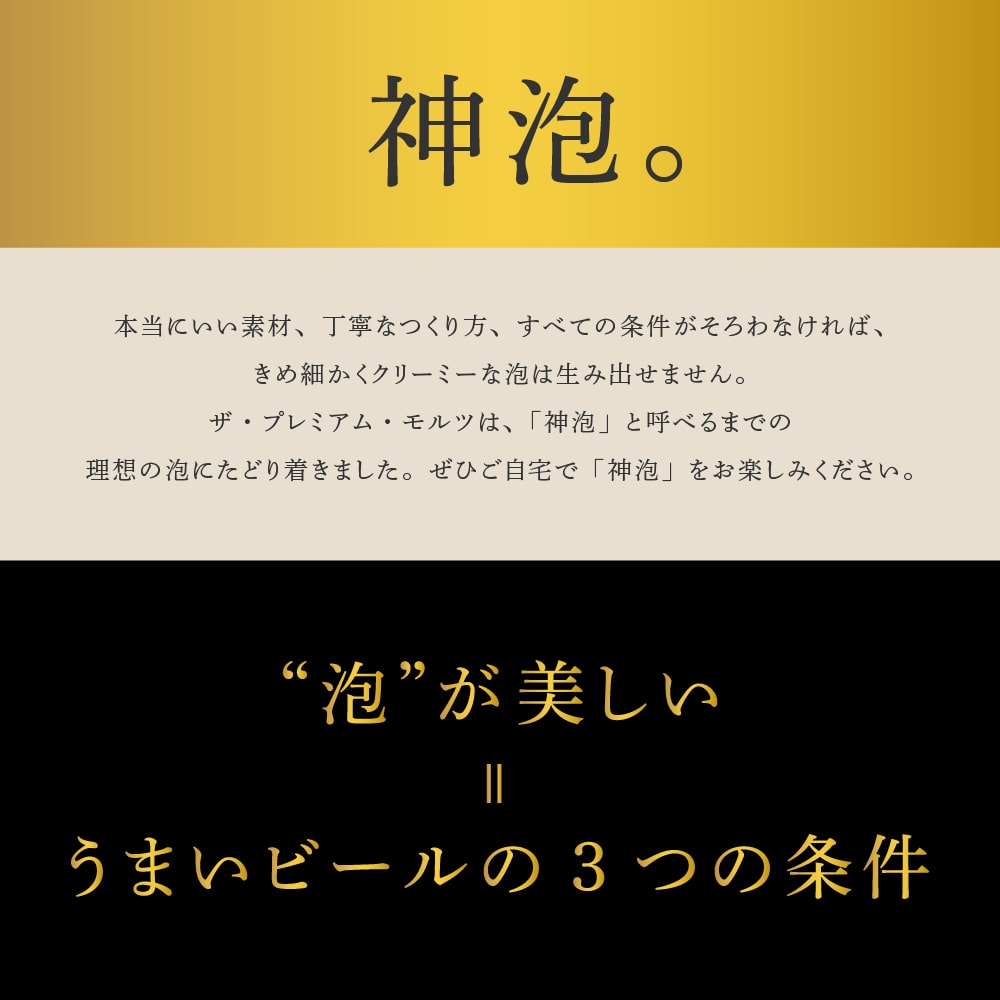 神泡。

本当にいい素材、丁寧なつくり方、すべての条件がそろわなければ、
きめ細かくクリーミーな泡は生み出せません。
ザ・プレミアム・モルツは、「神泡」と呼べるまでの
理想の泡にたどり着きました。ぜひご自宅で「神泡」をお楽しみください。

“泡”が美しい
=
うまいビールの３つの条件